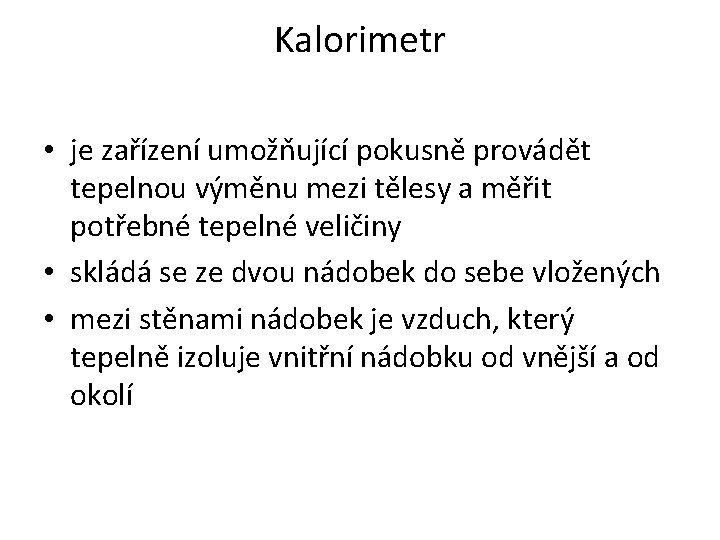 Kalorimetr

• je zařízení umožňující pokusně provádět tepelnou výměnu mezi tělesy a měřit potřebné tepelné veličiny
• skládá se ze dvou nádobek do sebe vložených
• mezi stěnami nádobek je vzduch, který tepelně izoluje vnitřní nádobku od vnější a od okolí